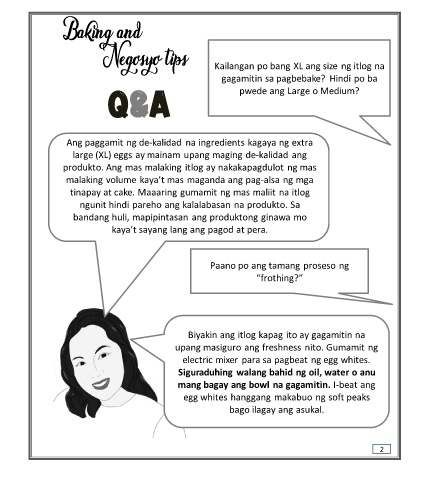 Baking and Negosyo tips

Q&A

Kailangan po bang XL ang size ng itlog na gagamitin sa pagbebake? Hindi po ba pwede ang Large o Medium?

Ang paggamit ng de-kalidad na ingredients kagaya ng extra large (XL) eggs ay mainam upang maging de-kalidad ang produkto. Ang mas malaking itlog ay nakakapagdulot ng mas malaking volume kaya't mas maganda ang pag-alsa ng mga tinapay at cake. Maaaring gumamit ng mas maliit na itlog ngunit hindi pareho ang kalalabasan na produkto. Sa bandang huli, mapipintasan ang produktong ginawa mo kaya't sayang lang ang pagod at pera.

Paano po ang tamang proseso ng "frothing?"

Biyakin ang itlog kapag ito ay gagamitin na upang masiguro ang freshness nito. Gumamit ng electric mixer para sa pagbeat ng egg whites. **Siguraduhing walang bahid ng oil, water o anu mang bagay ang bowl na gagamitin.** I-beat ang egg whites hanggang makabuo ng soft peaks bago ilagay ang asukal.

2